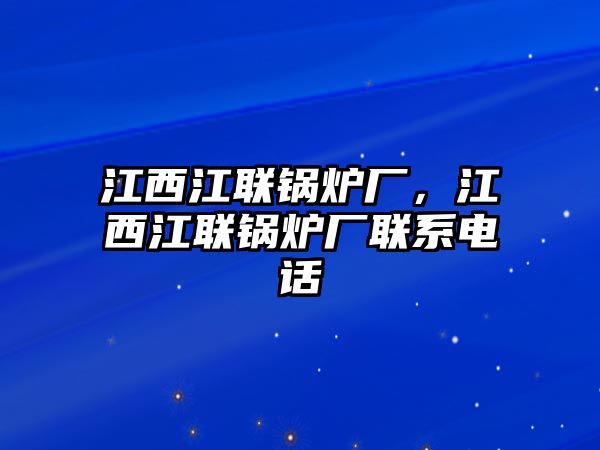 江西江联锅炉厂，江西江联锅炉厂联系电话